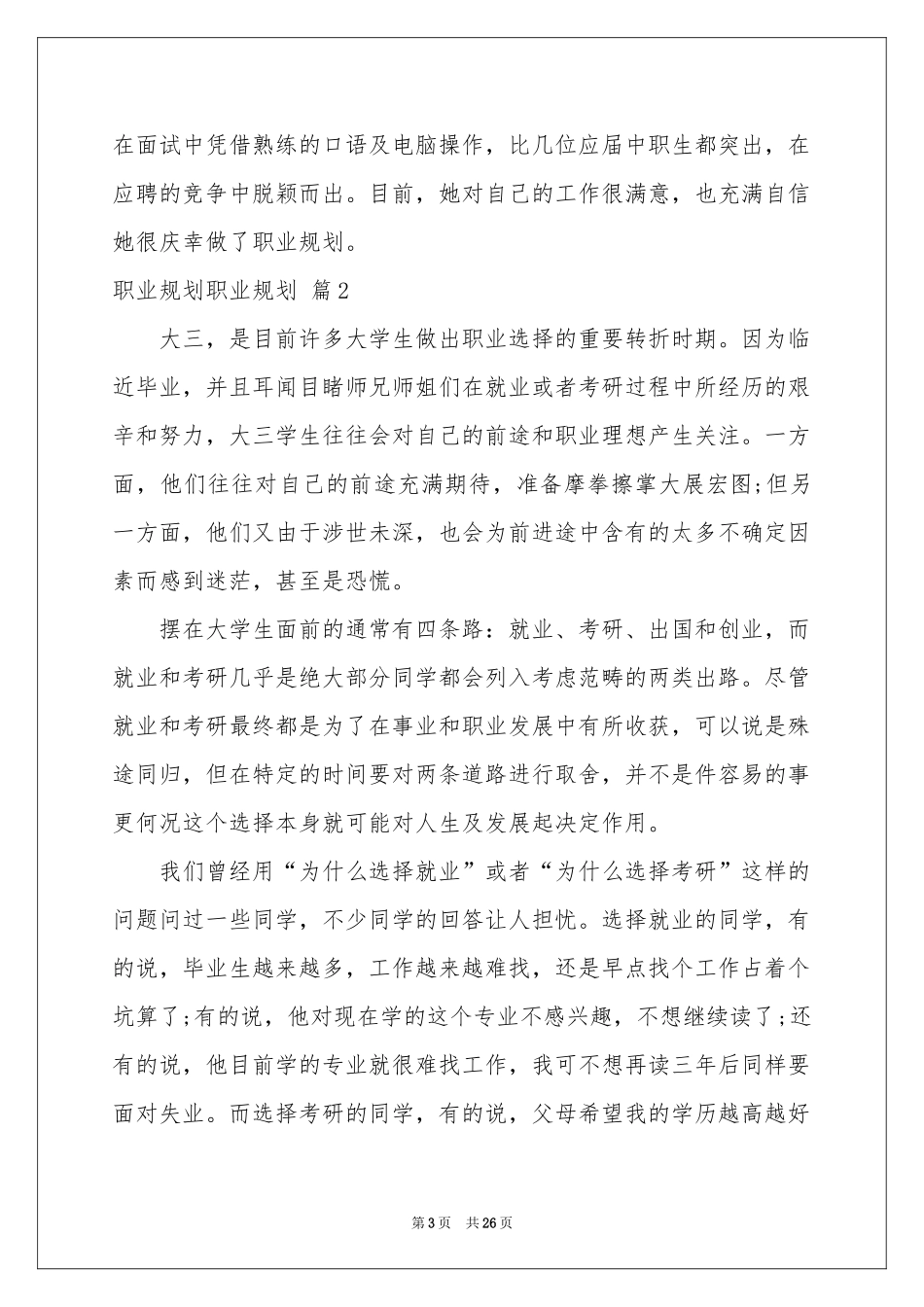 在面试中凭借熟练的口语及电脑操作，比几位应届中职生都突出，在应聘的竞争中脱颖而出。目前，她对自己的工作很满意，也充满自信她很庆幸做了职业规划。

职业规划职业规划 篇2

大三，是目前许多大学生做出职业选择的重要转折时期。因为临近毕业，并且耳闻目睹师兄师姐们在就业或者考研过程中所经历的艰辛和努力，大三学生往往会对自己的前途和职业理想产生关注。一方面，他们往往对自己的前途充满期待，准备摩拳擦掌大展宏图;但另一方面，他们又由于涉世未深，也会为前进途中含有的太多不确定因素而感到迷茫，甚至是恐慌。

摆在大学生面前的通常有四条路：就业、考研、出国和创业，而就业和考研几乎是绝大部分同学都会列入考虑范畴的两类出路。尽管就业和考研最终都是为了在事业和职业发展中有所收获，可以说是殊途同归，但在特定的时间要对两条道路进行取舍，并不是件容易的事更何况这个选择本身就可能对人生及发展起决定作用。

我们曾经用“为什么选择就业”或者“为什么选择考研”这样的问题问过一些同学，不少同学的回答让人担忧。选择就业的同学，有的说，毕业生越来越多，工作越来越难找，还是早点找个工作占着个坑算了;有的说，他对现在学的这个专业不感兴趣，不想继续读了;还有的说，他目前学的专业就很难找工作，我可不想再读三年后同样要面对失业。而选择考研的同学，有的说，父母希望我的学历越高越好

第3页 共26页